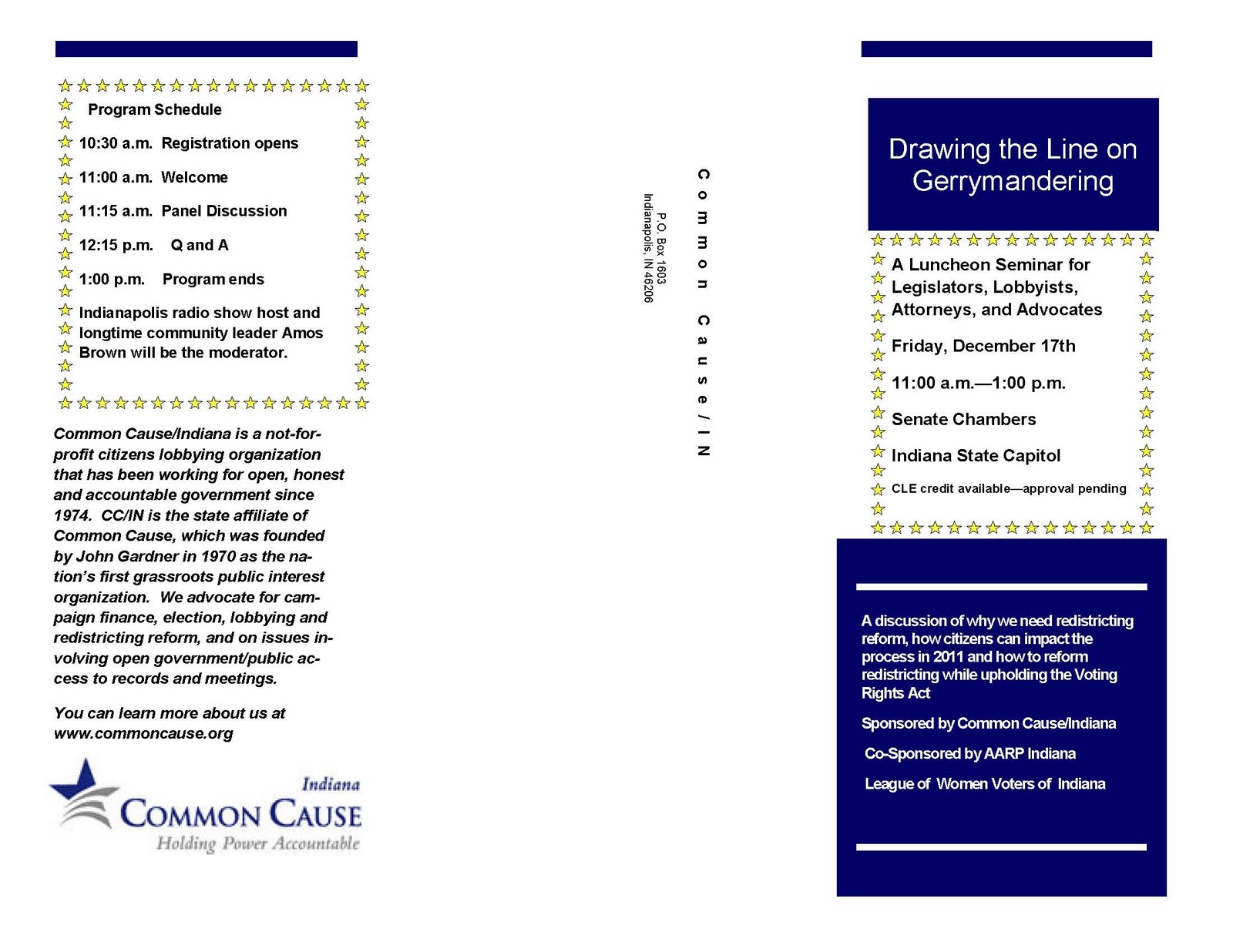 Program Schedule

10:30 a.m. Registration opens

11:00 a.m. Welcome

11:15 a.m. Panel Discussion

12:15 p.m. Q and A

1:00 p.m. Program ends

Indianapolis radio show host and longtime community leader Amos Brown will be the moderator.

Common Cause/Indiana is a not-for-profit citizens lobbying organization that has been working for open, honest and accountable government since 1974. CC/IN is the state affiliate of Common Cause, which was founded by John Gardner in 1970 as the nation's first grassroots public interest organization. We advocate for campaign finance, election, lobbying and redistricting reform, and on issues involving open government/public access to records and meetings.

You can learn more about us at www.commoncause.org

Indiana
COMMON CAUSE
Holding Power Accountable

Common Cause/IN
P.O. Box 1603
Indianapolis, IN 46206

Drawing the Line on Gerrymandering

A Luncheon Seminar for Legislators, Lobbyists, Attorneys, and Advocates

Friday, December 17th

11:00 a.m.—1:00 p.m.

Senate Chambers

Indiana State Capitol

CLE credit available—approval pending

A discussion of why we need redistricting reform, how citizens can impact the process in 2011 and how to reform redistricting while upholding the Voting Rights Act

Sponsored by Common Cause/Indiana

Co-Sponsored by AARP Indiana

League of Women Voters of Indiana